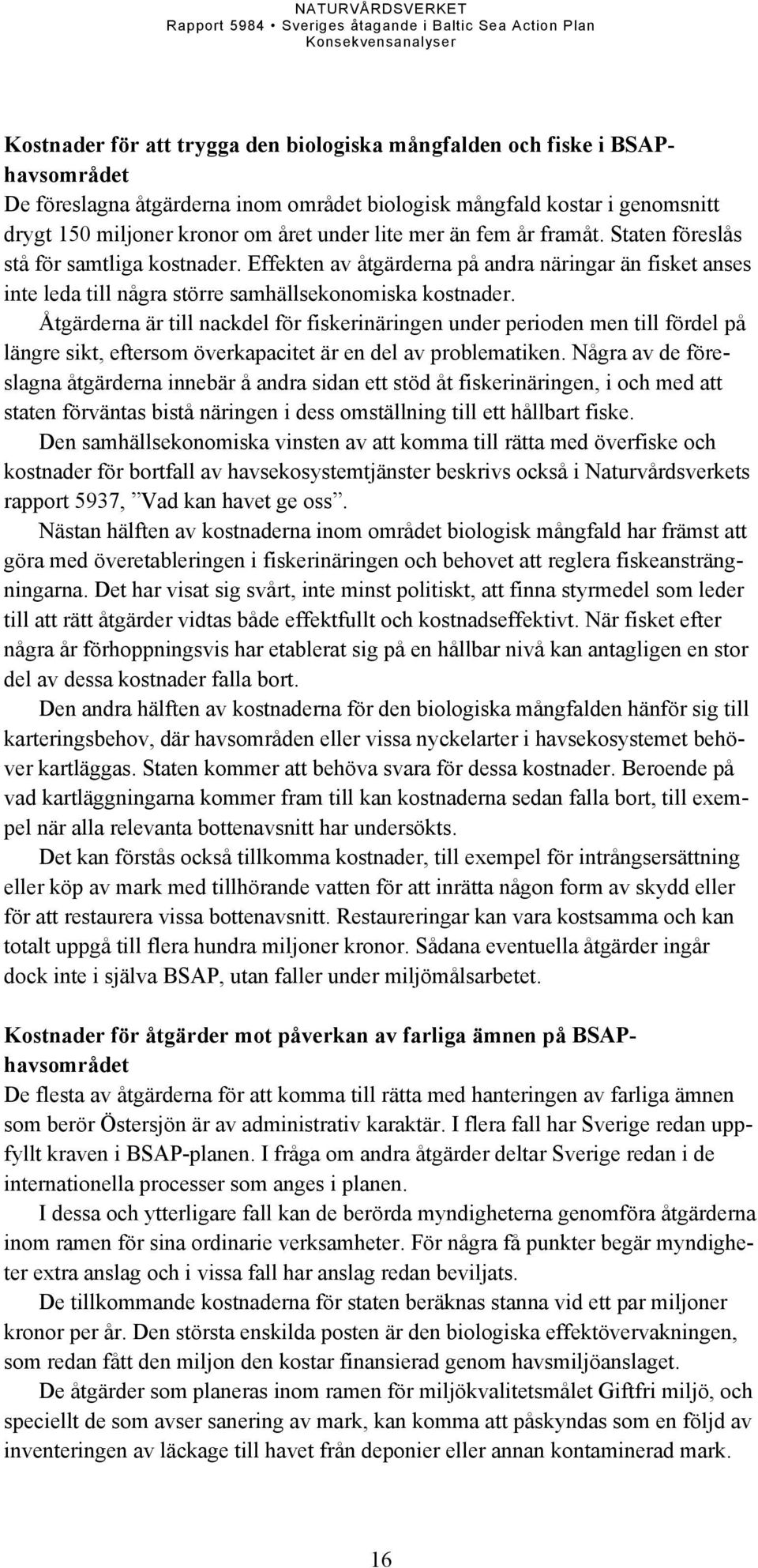 NATURVÅRDSVERKET
Rapport 5984 • Sveriges åtagande i Baltic Sea Action Plan
Konsekvensanalyser

Kostnader för att trygga den biologiska mångfalden och fiske i BSAP-havsområdet
De föreslagna åtgärderna inom området biologisk mångfald kostar i genomsnitt drygt 150 miljoner kronor om året under lite mer än fem år framåt. Staten föreslås stå för samtliga kostnader. Effekten av åtgärderna på andra näringar än fisket anses inte leda till några större samhällsekonomiska kostnader.

Åtgärderna är till nackdel för fiskerinäringen under perioden men till fördel på längre sikt, eftersom överkapacitet är en del av problematiken. Några av de föreslagna åtgärderna innebär å andra sidan ett stöd åt fiskerinäringen, i och med att staten förväntas bistå näringen i dess omställning till ett hållbart fiske.

Den samhällsekonomiska vinsten av att komma till rätta med överfiske och kostnader för bortfall av havsekosystemtjänster beskrivs också i Naturvårdsverkets rapport 5937, ”Vad kan havet ge oss”.

Nästan hälften av kostnaderna inom området biologisk mångfald har främst att göra med överetableringen i fiskerinäringen och behovet att reglera fiskeansträngningarna. Det har visat sig svårt, inte minst politiskt, att finna styrmedel som leder till att rätt åtgärder vidtas både effektfullt och kostnadseffektivt. När fisket efter några år förhoppningsvis har etablerat sig på en hållbar nivå kan antagligen en stor del av dessa kostnader falla bort.

Den andra hälften av kostnaderna för den biologiska mångfalden hänför sig till karteringsbehov, där havsområden eller vissa nyckelarter i havsekosystemet behöver kartläggas. Staten kommer att behöva svara för dessa kostnader. Beroende på vad kartläggningarna kommer fram till kan kostnaderna sedan falla bort, till exempel när alla relevanta bottenavsnitt har undersökts.

Det kan förstås också tillkomma kostnader, till exempel för intrångsersättning eller köp av mark med tillhörande vatten för att inrätta någon form av skydd eller för att restaurera vissa bottenavsnitt. Restaureringar kan vara kostsamma och kan totalt uppgå till flera hundra miljoner kronor. Sådana eventuella åtgärder ingår dock inte i själva BSAP, utan faller under miljömålsarbetet.

Kostnader för åtgärder mot påverkan av farliga ämnen på BSAP-havsområdet
De flesta av åtgärderna för att komma till rätta med hanteringen av farliga ämnen som berör Östersjön är av administrativ karaktär. I flera fall har Sverige redan uppfyllt kraven i BSAP-planen. I fråga om andra åtgärder deltar Sverige redan i de internationella processer som anges i planen.

I dessa och ytterligare fall kan de berörda myndigheterna genomföra åtgärderna inom ramen för sina ordinarie verksamheter. För några få punkter begär myndigheter extra anslag och i vissa fall har anslag redan beviljats.

De tillkommande kostnaderna för staten beräknas stanna vid ett par miljoner kronor per år. Den största enskilda posten är den biologiska effektövervakningen, som redan fått den miljon den kostar finansierad genom havsmiljöanslaget.

De åtgärder som planeras inom ramen för miljökvalitetsmålet Giftfri miljö, och speciellt de som avser sanering av mark, kan komma att påskyndas som en följd av inventeringen av läckage till havet från deponier eller annan kontaminerad mark.

16